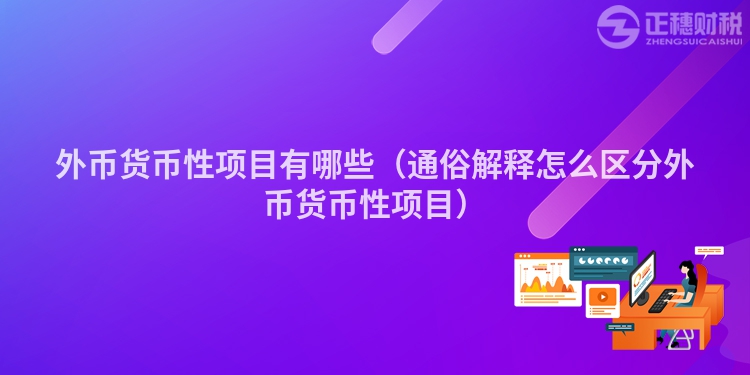 正穗财税
ZHENGSUICAISHUI

外币货币性项目有哪些（通俗解释怎么区分外币货币性项目）